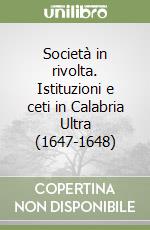 unilibro

Società in rivolta. Istituzioni e ceti in Calabria Ultra (1647-1648)

COPERTINA NON DISPONIBILE